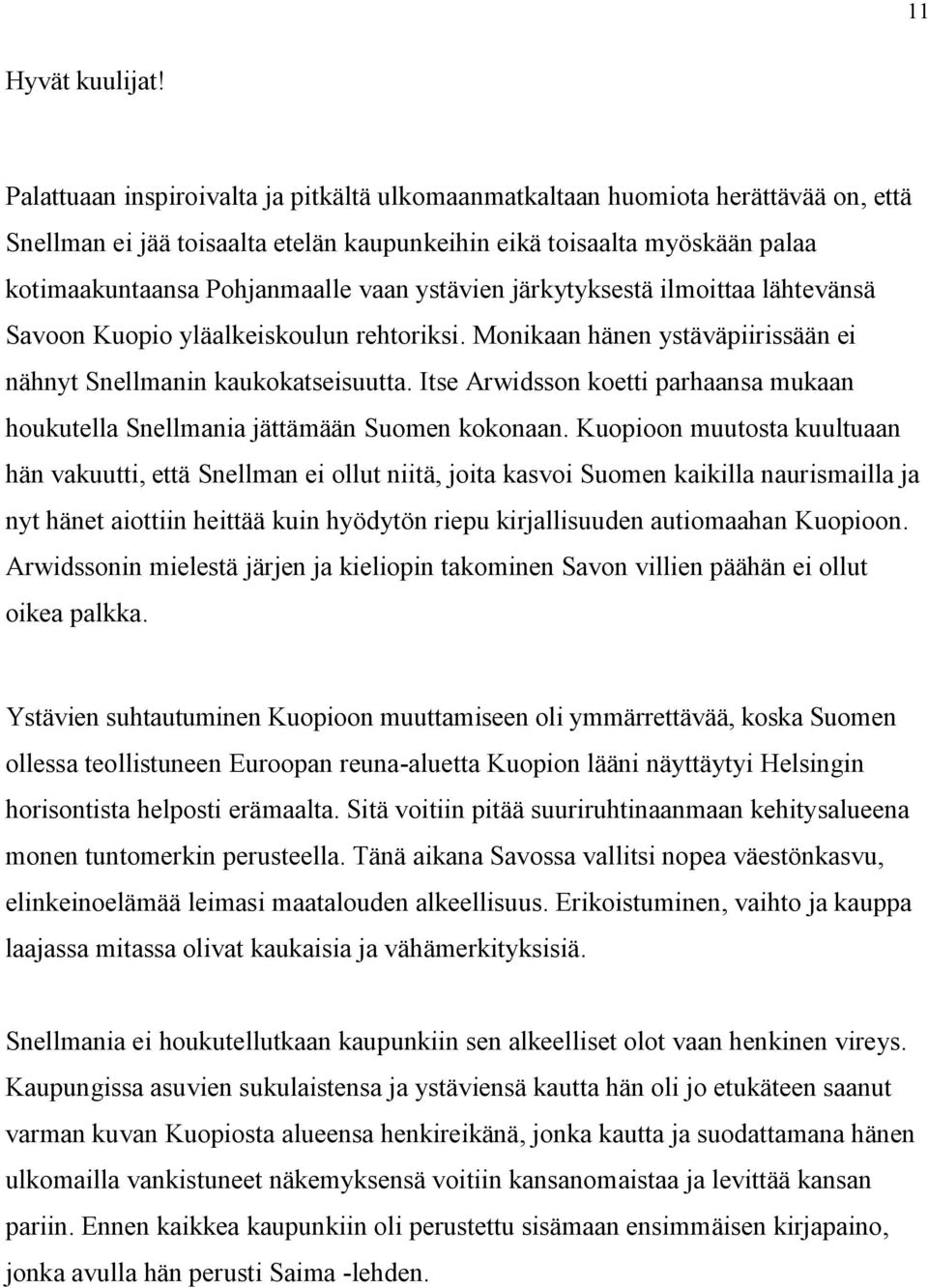 11

Hyvät kuulijat!

Palattuaan inspiroivalta ja pitkältä ulkomaanmatkaltaan huomiota herättävää on, että Snellman ei jää toisaalta etelän kaupunkeihin eikä toisaalta myöskään palaa kotimaakuntaansa Pohjanmaalle vaan ystävien järkytyksestä ilmoittaa lähtevänsä Savoon Kuopio yläalkeiskoulun rehtoriksi. Monikaan hänen ystäväpiirissään ei nähnyt Snellmanin kaukokatseisuutta. Itse Arwidsson koetti parhaansa mukaan houkutella Snellmania jättämään Suomen kokonaan. Kuopioon muutosta kuultuaan hän vakuutti, että Snellman ei ollut niitä, joita kasvoi Suomen kaikilla naurismailla ja nyt hänet aiottiin heittää kuin hyödytön riepu kirjallisuuden autiomaahan Kuopioon. Arwidssonin mielestä järjen ja kieliopin takominen Savon villien päähän ei ollut oikea palkka.

Ystävien suhtautuminen Kuopioon muuttamiseen oli ymmärrettävää, koska Suomen ollessa teollistuneen Euroopan reuna-aluetta Kuopion lääni näyttäytyi Helsingin horisontista helposti erämaalta. Sitä voitiin pitää suuriruhtinaanmaan kehitysalueena monen tuntomerkin perusteella. Tänä aikana Savossa vallitsi nopea väestönkasvu, elinkeinoelämää leimasi maatalouden alkeellisuus. Erikoistuminen, vaihto ja kauppa laajassa mitassa olivat kaukaisia ja vähämerkityksisiä.

Snellmania ei houkutellutkaan kaupunkiin sen alkeelliset olot vaan henkinen vireys. Kaupungissa asuvien sukulaistensa ja ystäviensä kautta hän oli jo etukäteen saanut varman kuvan Kuopiosta alueensa henkireikänä, jonka kautta ja suodattamana hänen ulkomailla vankistuneet näkemyksensä voitiin kansanomaistaa ja levittää kansan pariin. Ennen kaikkea kaupunkiin oli perustettu sisämaan ensimmäisen kirjapaino, jonka avulla hän perusti Saima -lehden.